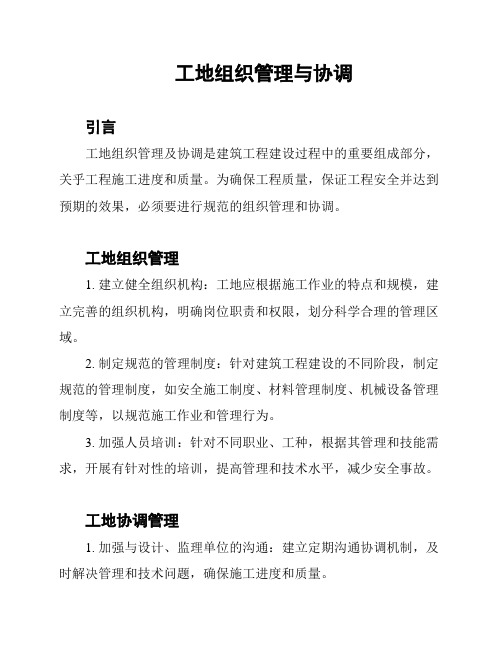 工地组织管理与协调

引言

工地组织管理及协调是建筑工程建设过程中的重要组成部分，关乎工程施工进度和质量。为确保工程质量，保证工程安全并达到预期的效果，必须要进行规范的组织管理和协调。

工地组织管理

1. 建立健全组织机构：工地应根据施工作业的特点和规模，建立完善的组织机构，明确岗位职责和权限，划分科学合理的管理区域。

2. 制定规范的管理制度：针对建筑工程建设的不同阶段，制定规范的管理制度，如安全施工制度、材料管理制度、机械设备管理制度等，以规范施工作业和管理行为。

3. 加强人员培训：针对不同职业、工种，根据其管理和技能需求，开展有针对性的培训，提高管理和技术水平，减少安全事故。

工地协调管理

1. 加强与设计、监理单位的沟通：建立定期沟通协调机制，及时解决管理和技术问题，确保施工进度和质量。